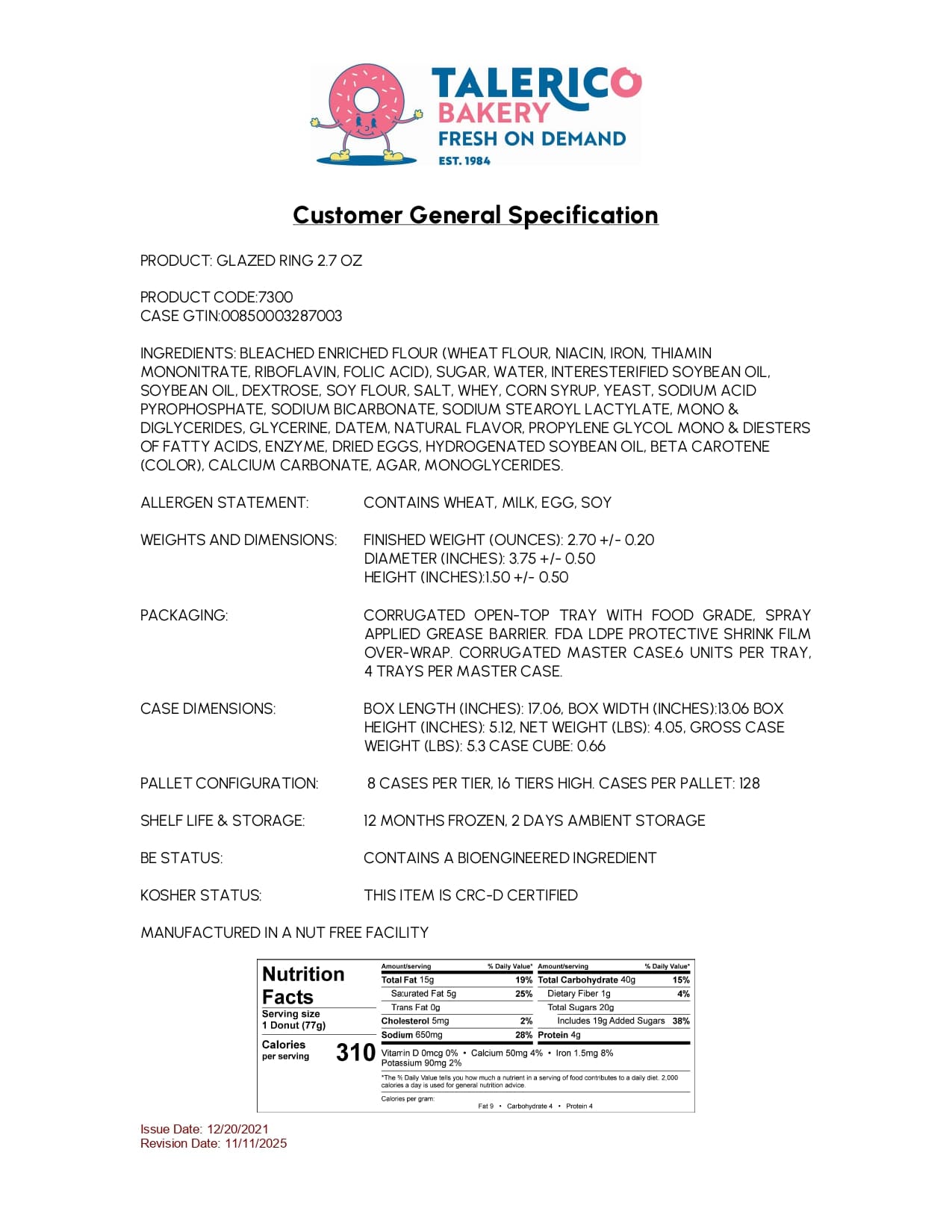 TALERICO
BAKERY
FRESH ON DEMAND
EST. 1984

Customer General Specification

PRODUCT: GLAZED RING 2.7 OZ

PRODUCT CODE:7300
CASE GTIN:00850003287003

INGREDIENTS: BLEACHED ENRICHED FLOUR (WHEAT FLOUR, NIACIN, IRON, THIAMIN MONONITRATE, RIBOFLAVIN, FOLIC ACID), SUGAR, WATER, INTERESTERIFIED SOYBEAN OIL, SOYBEAN OIL, DEXTROSE, SOY FLOUR, SALT, WHEY, CORN SYRUP, YEAST, SODIUM ACID PYROPHOSPHATE, SODIUM BICARBONATE, SODIUM STEAROYL LACTYLATE, MONO & DIGLYCERIDES, GLYCERINE, DATEM, NATURAL FLAVOR, PROPYLENE GLYCOL MONO & DIESTERS OF FATTY ACIDS, ENZYME, DRIED EGGS, HYDROGENATED SOYBEAN OIL, BETA CAROTENE (COLOR), CALCIUM CARBONATE, AGAR, MONOGLYCERIDES.

ALLERGEN STATEMENT: CONTAINS WHEAT, MILK, EGG, SOY

WEIGHTS AND DIMENSIONS: FINISHED WEIGHT (OUNCES): 2.70 +/- 0.20
DIAMETER (INCHES): 3.75 +/- 0.50
HEIGHT (INCHES):1.50 +/- 0.50

PACKAGING: CORRUGATED OPEN-TOP TRAY WITH FOOD GRADE, SPRAY APPLIED GREASE BARRIER. FDA LDPE PROTECTIVE SHRINK FILM OVER-WRAP. CORRUGATED MASTER CASE.6 UNITS PER TRAY, 4 TRAYS PER MASTER CASE.

CASE DIMENSIONS: BOX LENGTH (INCHES): 17.06, BOX WIDTH (INCHES):13.06 BOX HEIGHT (INCHES): 5.12, NET WEIGHT (LBS): 4.05, GROSS CASE WEIGHT (LBS): 5.3 CASE CUBE: 0.66

PALLET CONFIGURATION: 8 CASES PER TIER, 16 TIERS HIGH. CASES PER PALLET: 128

SHELF LIFE & STORAGE: 12 MONTHS FROZEN, 2 DAYS AMBIENT STORAGE

BE STATUS: CONTAINS A BIOENGINEERED INGREDIENT

KOSHER STATUS: THIS ITEM IS CRC-D CERTIFIED

MANUFACTURED IN A NUT FREE FACILITY

Nutrition Facts
Serving size 1 Donut (77g)
Calories per serving 310

| Amount/serving | % Daily Value* | Amount/serving | % Daily Value* |
|---|---|---|---|
| Total Fat 15g | 19% | Total Carbohydrate 40g | 15% |
| Saturated Fat 5g | 25% | Dietary Fiber 1g | 4% |
| Trans Fat 0g | | Total Sugars 20g | |
| Cholesterol 5mg | 2% | Includes 19g Added Sugars | 38% |
| Sodium 650mg | 28% | Protein 4g | |

Vitamin D 0mcg 0% • Calcium 50mg 4% • Iron 1.5mg 8%
Potassium 90mg 2%

*The % Daily Value tells you how much a nutrient in a serving of food contributes to a daily diet. 2,000 calories a day is used for general nutrition advice.

Calories per gram:
Fat 9 • Carbohydrate 4 • Protein 4

Issue Date: 12/20/2021
Revision Date: 11/11/2025